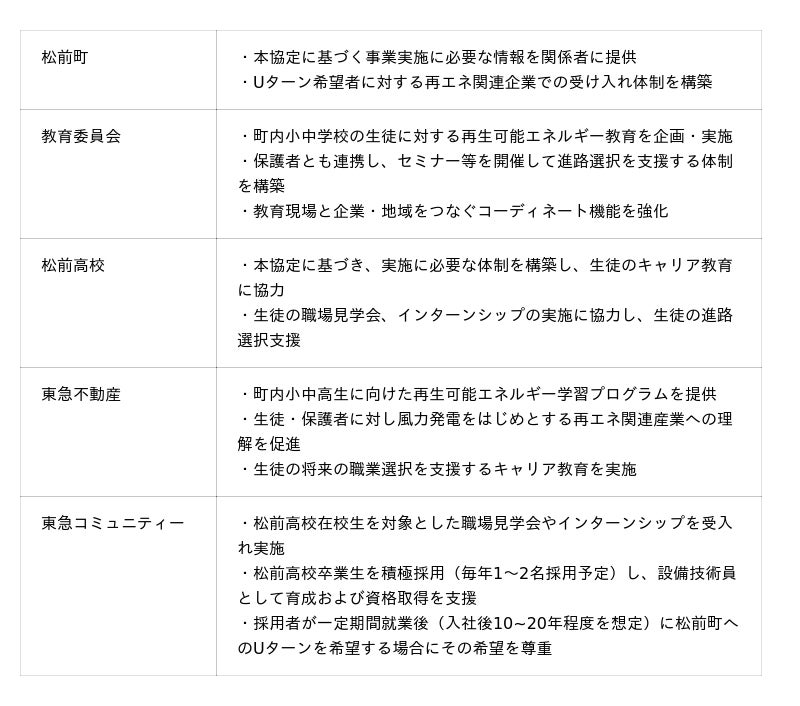 | 松前町 | ・本協定に基づく事業実施に必要な情報を関係者に提供<br>・Uターン希望者に対する再エネ関連企業での受け入れ体制を構築 |
|---|---|
| 教育委員会 | ・町内小中学校の生徒に対する再生可能エネルギー教育を企画・実施<br>・保護者とも連携し、セミナー等を開催して進路選択を支援する体制を構築<br>・教育現場と企業・地域をつなぐコーディネート機能を強化 |
| 松前高校 | ・本協定に基づき、実施に必要な体制を構築し、生徒のキャリア教育に協力<br>・生徒の職場見学会、インターンシップの実施に協力し、生徒の進路選択支援 |
| 東急不動産 | ・町内小中高生に向けた再生可能エネルギー学習プログラムを提供<br>・生徒・保護者に対し風力発電をはじめとする再エネ関連産業への理解を促進<br>・生徒の将来の職業選択を支援するキャリア教育を実施 |
| 東急コミュニティー | ・松前高校在校生を対象とした職場見学会やインターンシップを受入れ実施<br>・松前高校卒業生を積極採用（毎年1～2名採用予定）し、設備技術員として育成および資格取得を支援<br>・採用者が一定期間就業後（入社後10~20年程度を想定）に松前町へのUターンを希望する場合にその希望を尊重 |